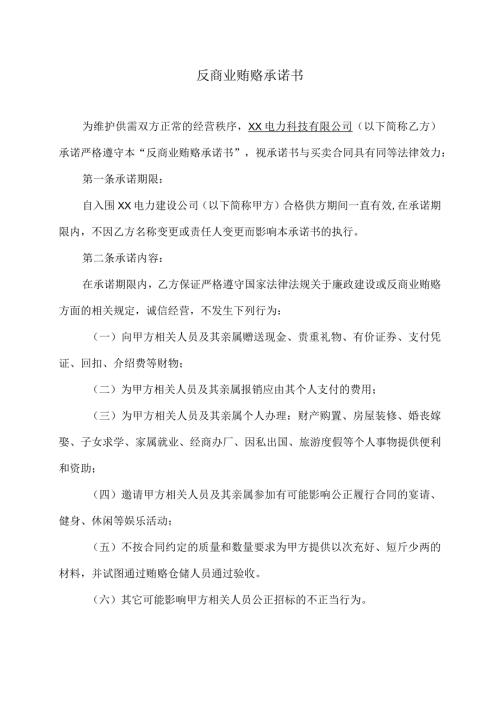 反商业贿赂承诺书

为维护供需双方正常的经营秩序，XX电力科技有限公司（以下简称乙方）承诺严格遵守本“反商业贿赂承诺书”，视承诺书与买卖合同具有同等法律效力：

第一条承诺期限：

自入围XX电力建设公司（以下简称甲方）合格供方期间一直有效,在承诺期限内，不因乙方名称变更或责任人变更而影响本承诺书的执行。

第二条承诺内容：

在承诺期限内，乙方保证严格遵守国家法律法规关于廉政建设或反商业贿赂方面的相关规定，诚信经营，不发生下列行为：

（一）向甲方相关人员及其亲属赠送现金、贵重礼物、有价证券、支付凭证、回扣、介绍费等财物；

（二）为甲方相关人员及其亲属报销应由其个人支付的费用；

（三）为甲方相关人员及其亲属个人办理：财产购置、房屋装修、婚丧嫁娶、子女求学、家属就业、经商办厂、因私出国、旅游度假等个人事物提供便利和资助；

（四）邀请甲方相关人员及其亲属参加有可能影响公正履行合同的宴请、健身、休闲等娱乐活动；

（五）不按合同约定的质量和数量要求为甲方提供以次充好、短斤少两的材料，并试图通过贿赂仓储人员通过验收。

（六）其它可能影响甲方相关人员公正招标的不正当行为。